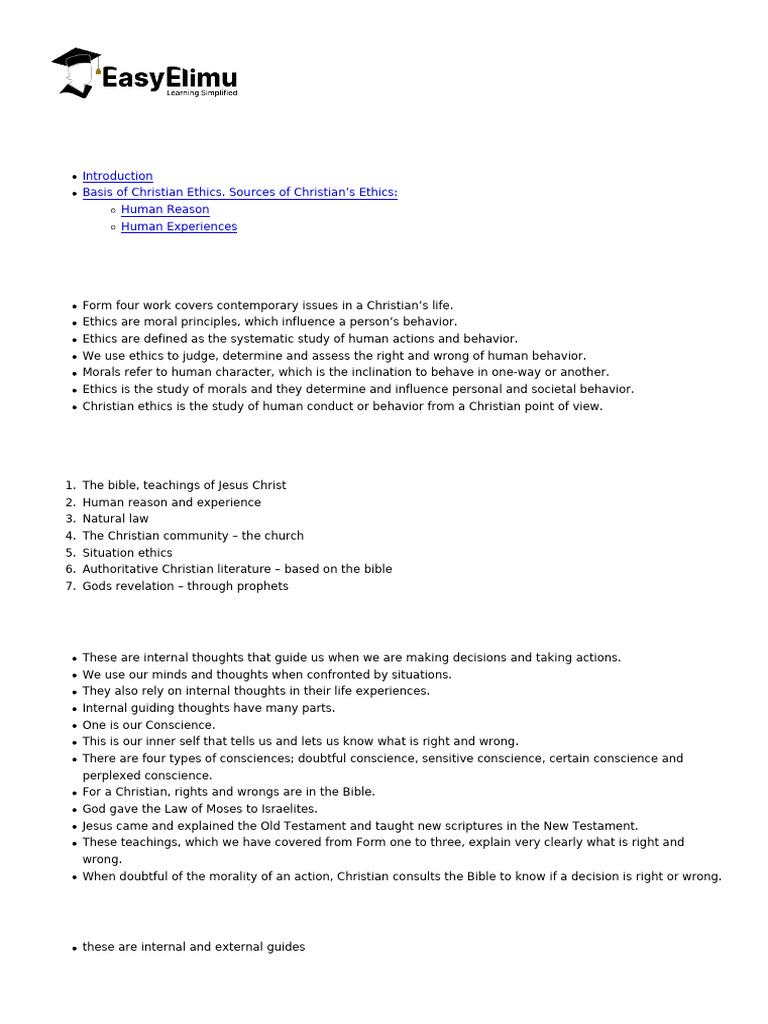 EasyElimu
Learning Simplified

• Introduction
• Basis of Christian Ethics. Sources of Christian's Ethics:
◦ Human Reason
◦ Human Experiences

• Form four work covers contemporary issues in a Christian's life.
• Ethics are moral principles, which influence a person's behavior.
• Ethics are defined as the systematic study of human actions and behavior.
• We use ethics to judge, determine and assess the right and wrong of human behavior.
• Morals refer to human character, which is the inclination to behave in one-way or another.
• Ethics is the study of morals and they determine and influence personal and societal behavior.
• Christian ethics is the study of human conduct or behavior from a Christian point of view.

1. The bible, teachings of Jesus Christ
2. Human reason and experience
3. Natural law
4. The Christian community – the church
5. Situation ethics
6. Authoritative Christian literature – based on the bible
7. Gods revelation – through prophets

• These are internal thoughts that guide us when we are making decisions and taking actions.
• We use our minds and thoughts when confronted by situations.
• They also rely on internal thoughts in their life experiences.
• Internal guiding thoughts have many parts.
• One is our Conscience.
• This is our inner self that tells us and lets us know what is right and wrong.
• There are four types of consciences; doubtful conscience, sensitive conscience, certain conscience and perplexed conscience.
• For a Christian, rights and wrongs are in the Bible.
• God gave the Law of Moses to Israelites.
• Jesus came and explained the Old Testament and taught new scriptures in the New Testament.
• These teachings, which we have covered from Form one to three, explain very clearly what is right and wrong.
• When doubtful of the morality of an action, Christian consults the Bible to know if a decision is right or wrong.

• these are internal and external guides